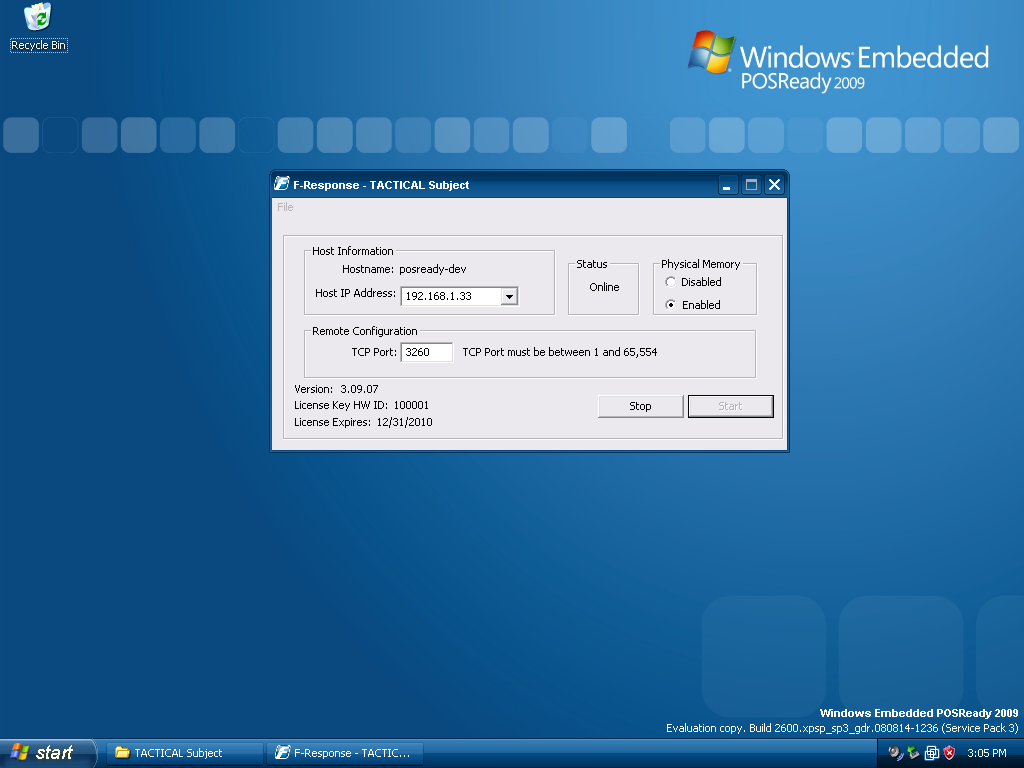 Recycle Bin

Windows Embedded
POSReady 2009

F-Response - TACTICAL Subject

File

Host Information
Hostname: posready-dev
Host IP Address: 192.168.1.33

Status
Online

Physical Memory
Disabled
Enabled

Remote Configuration
TCP Port: 3260 TCP Port must be between 1 and 65,554

Version: 3.09.07
License Key HW ID: 100001
License Expires: 12/31/2010

Stop
Start

Windows Embedded POSReady 2009
Evaluation copy. Build 2600.xpsp_sp3_gdr.080814-1236 (Service Pack 3)

start
TACTICAL Subject
F-Response - TACTIC...
3:05 PM